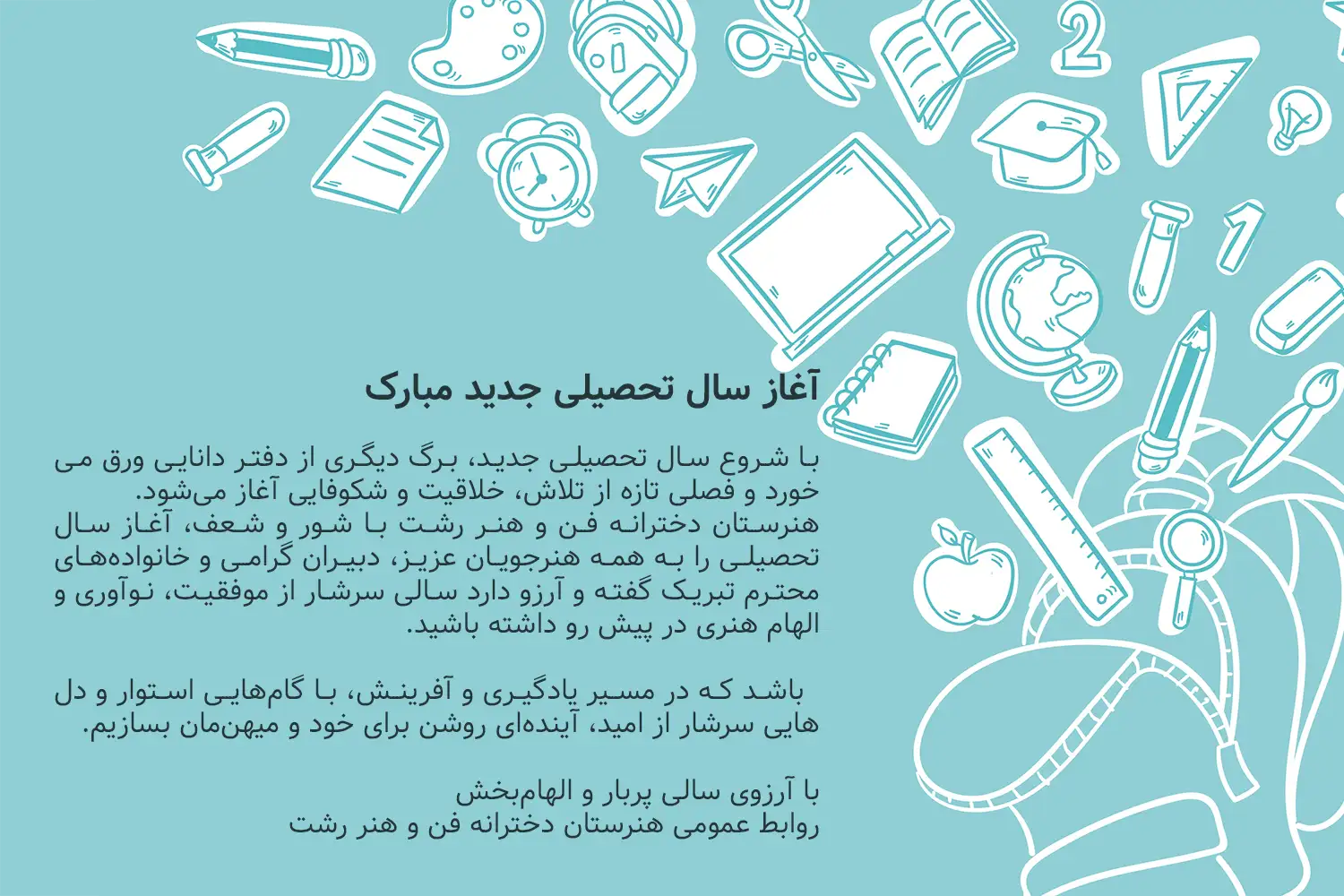 2

1

آغاز سال تحصیلی جدید مبارک

با شروع سال تحصیلی جدید، برگ دیگری از دفتر دانایی ورق می خورد و فصلی تازه از تلاش، خلاقیت و شکوفایی آغاز می‌شود.
هنرستان دخترانه فن و هنر رشت با شور و شعف، آغاز سال تحصیلی را به همه هنرجویان عزیز، دبیران گرامی و خانواده‌های محترم تبریک گفته و آرزو دارد سالی سرشار از موفقیت، نوآوری و الهام هنری در پیش رو داشته باشید.

باشد که در مسیر یادگیری و آفرینش، با گام‌هایی استوار و دل هایی سرشار از امید، آینده‌ای روشن برای خود و میهن‌مان بسازیم.

با آرزوی سالی پربار و الهام‌بخش
روابط عمومی هنرستان دخترانه فن و هنر رشت